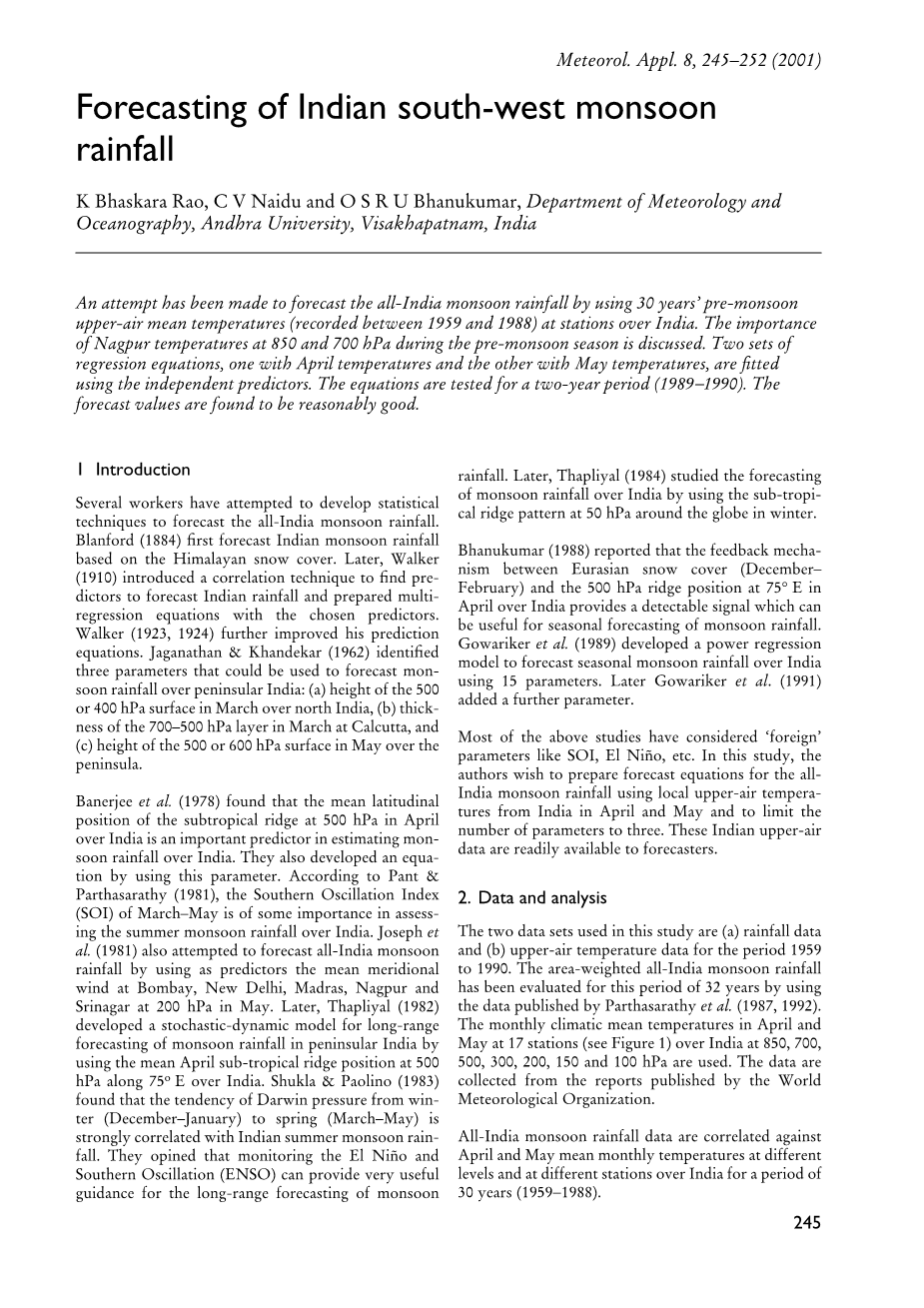 Meteorol. Appl. 8, 245–252 (2001)

Forecasting of Indian south-west monsoon rainfall

K Bhaskara Rao, C V Naidu and O S R U Bhanukumar, Department of Meteorology and Oceanography, Andhra University, Visakhapatnam, India

An attempt has been made to forecast the all-India monsoon rainfall by using 30 years' pre-monsoon upper-air mean temperatures (recorded between 1959 and 1988) at stations over India. The importance of Nagpur temperatures at 850 and 700 hPa during the pre-monsoon season is discussed. Two sets of regression equations, one with April temperatures and the other with May temperatures, are fitted using the independent predictors. The equations are tested for a two-year period (1989–1990). The forecast values are found to be reasonably good.

1 Introduction

Several workers have attempted to develop statistical techniques to forecast the all-India monsoon rainfall. Blanford (1884) first forecast Indian monsoon rainfall based on the Himalayan snow cover. Later, Walker (1910) introduced a correlation technique to find predictors to forecast Indian rainfall and prepared multi-regression equations with the chosen predictors. Walker (1923, 1924) further improved his prediction equations. Jaganathan & Khandekar (1962) identified three parameters that could be used to forecast monsoon rainfall over peninsular India: (a) height of the 500 or 400 hPa surface in March over north India, (b) thickness of the 700–500 hPa layer in March at Calcutta, and (c) height of the 500 or 600 hPa surface in May over the peninsula.

Banerjee et al. (1978) found that the mean latitudinal position of the subtropical ridge at 500 hPa in April over India is an important predictor in estimating monsoon rainfall over India. They also developed an equation by using this parameter. According to Pant & Parthasarathy (1981), the Southern Oscillation Index (SOI) of March–May is of some importance in assessing the summer monsoon rainfall over India. Joseph et al. (1981) also attempted to forecast all-India monsoon rainfall by using as predictors the mean meridional wind at Bombay, New Delhi, Madras, Nagpur and Srinagar at 200 hPa in May. Later, Thapliyal (1982) developed a stochastic-dynamic model for long-range forecasting of monsoon rainfall in peninsular India by using the mean April sub-tropical ridge position at 500 hPa along 75° E over India. Shukla & Paolino (1983) found that the tendency of Darwin pressure from winter (December–January) to spring (March–May) is strongly correlated with Indian summer monsoon rainfall. They opined that monitoring the El Niño and Southern Oscillation (ENSO) can provide very useful guidance for the long-range forecasting of monsoon rainfall. Later, Thapliyal (1984) studied the forecasting of monsoon rainfall over India by using the sub-tropical ridge pattern at 50 hPa around the globe in winter.

Bhanukumar (1988) reported that the feedback mechanism between Eurasian snow cover (December–February) and the 500 hPa ridge position at 75° E in April over India provides a detectable signal which can be useful for seasonal forecasting of monsoon rainfall. Gowariker et al. (1989) developed a power regression model to forecast seasonal monsoon rainfall over India using 15 parameters. Later Gowariker et al. (1991) added a further parameter.

Most of the above studies have considered 'foreign' parameters like SOI, El Niño, etc. In this study, the authors wish to prepare forecast equations for the all-India monsoon rainfall using local upper-air temperatures from India in April and May and to limit the number of parameters to three. These Indian upper-air data are readily available to forecasters.

2. Data and analysis

The two data sets used in this study are (a) rainfall data and (b) upper-air temperature data for the period 1959 to 1990. The area-weighted all-India monsoon rainfall has been evaluated for this period of 32 years by using the data published by Parthasarathy et al. (1987, 1992). The monthly climatic mean temperatures in April and May at 17 stations (see Figure 1) over India at 850, 700, 500, 300, 200, 150 and 100 hPa are used. The data are collected from the reports published by the World Meteorological Organization.

All-India monsoon rainfall data are correlated against April and May mean monthly temperatures at different levels and at different stations over India for a period of 30 years (1959–1988).

245